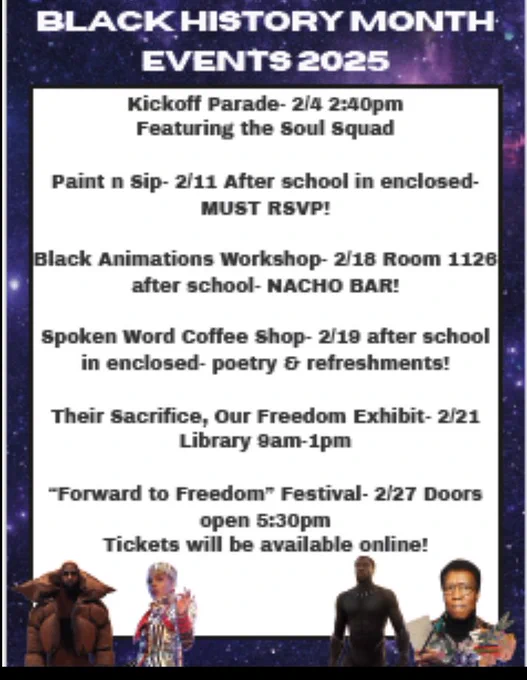 BLACK HISTORY MONTH EVENTS 2025

Kickoff Parade- 2/4 2:40pm
Featuring the Soul Squad

Paint n Sip- 2/11 After school in enclosed- MUST RSVP!

Black Animations Workshop- 2/18 Room 1126 after school- NACHO BAR!

Spoken Word Coffee Shop- 2/19 after school in enclosed- poetry & refreshments!

Their Sacrifice, Our Freedom Exhibit- 2/21 Library 9am-1pm

"Forward to Freedom" Festival- 2/27 Doors open 5:30pm
Tickets will be available online!